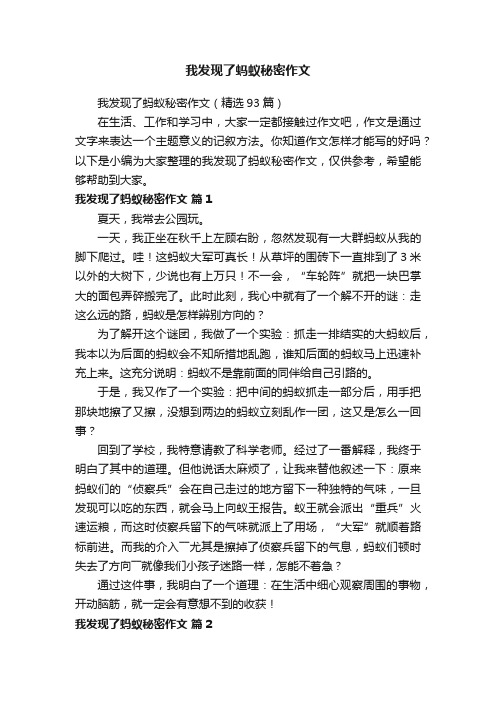 我发现了蚂蚁秘密作文

我发现了蚂蚁秘密作文（精选93篇）

在生活、工作和学习中，大家一定都接触过作文吧，作文是通过文字来表达一个主题意义的记叙方法。你知道作文怎样才能写的好吗？以下是小编为大家整理的我发现了蚂蚁秘密作文，仅供参考，希望能够帮助到大家。

我发现了蚂蚁秘密作文 篇1

夏天，我常去公园玩。

一天，我正坐在秋千上左顾右盼，忽然发现有一大群蚂蚁从我的脚下爬过。哇！这蚂蚁大军可真长！从草坪的围砖下一直排到了3米以外的大树下，少说也有上万只！不一会，“车轮阵”就把一块巴掌大的面包弄碎搬完了。此时此刻，我心中就有了一个解不开的谜：走这么远的路，蚂蚁是怎样辨别方向的？

为了解开这个谜团，我做了一个实验：抓走一排结实的大蚂蚁后，我本以为后面的蚂蚁会不知所措地乱跑，谁知后面的蚂蚁马上迅速补充上来。这充分说明：蚂蚁不是靠前面的同伴给自己引路的。

于是，我又作了一个实验：把中间的蚂蚁抓走一部分后，用手把那块地擦了又擦，没想到两边的蚂蚁立刻乱作一团，这又是怎么一回事？

回到了学校，我特意请教了科学老师。经过了一番解释，我终于明白了其中的道理。但他说话太麻烦了，让我来替他叙述一下：原来蚂蚁们的“侦察兵”会在自己走过的地方留下一种独特的气味，一旦发现可以吃的东西，就会马上向蚁王报告。蚁王就会派出“重兵”火速运粮，而这时侦察兵留下的气味就派上了用场，“大军”就顺着路标前进。而我的介入――尤其是擦掉了侦察兵留下的气息，蚂蚁们顿时失去了方向――就像我们小孩子迷路一样，怎能不着急？

通过这件事，我明白了一个道理：在生活中细心观察周围的事物，开动脑筋，就一定会有意想不到的收获！

我发现了蚂蚁秘密作文 篇2